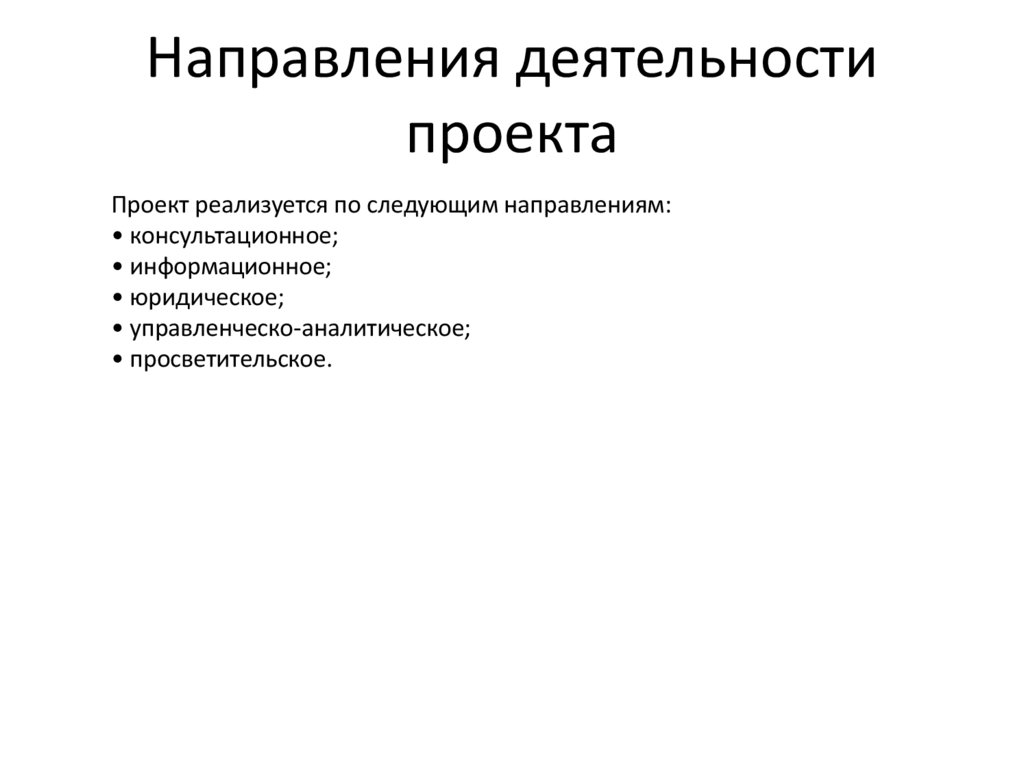 Направления деятельности проекта

Проект реализуется по следующим направлениям:
• консультационное;
• информационное;
• юридическое;
• управленческо-аналитическое;
• просветительское.